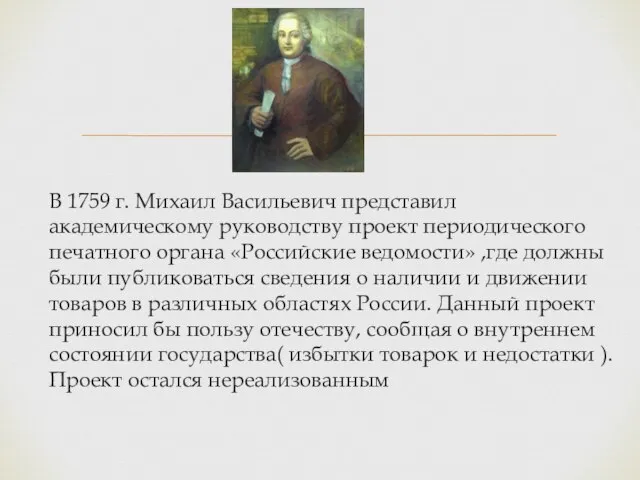 В 1759 г. Михаил Васильевич представил академическому руководству проект периодического печатного органа «Российские ведомости» ,где должны были публиковаться сведения о наличии и движении товаров в различных областях России. Данный проект приносил бы пользу отечеству, сообщая о внутреннем состоянии государства( избытки товарок и недостатки ). Проект остался нереализованным